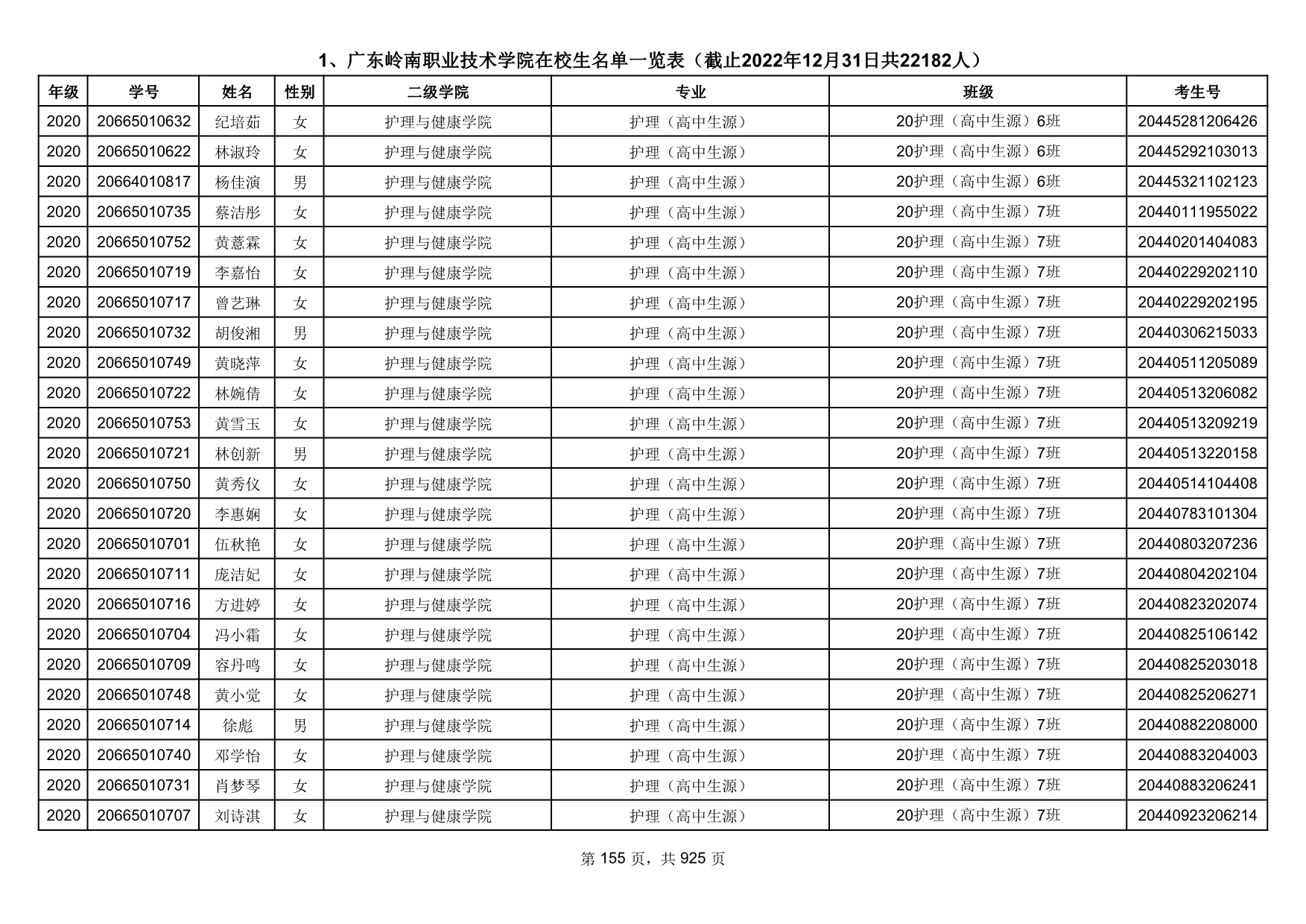 1、广东岭南职业技术学院在校生名单一览表（截止2022年12月31日共22182人）

| 年级 | 学号 | 姓名 | 性别 | 二级学院 | 专业 | 班级 | 考生号 |
|---|---|---|---|---|---|---|---|
| 2020 | 20665010632 | 纪培茹 | 女 | 护理与健康学院 | 护理（高中生源） | 20护理（高中生源）6班 | 20445281206426 |
| 2020 | 20665010622 | 林淑玲 | 女 | 护理与健康学院 | 护理（高中生源） | 20护理（高中生源）6班 | 20445292103013 |
| 2020 | 20664010817 | 杨佳演 | 男 | 护理与健康学院 | 护理（高中生源） | 20护理（高中生源）6班 | 20445321102123 |
| 2020 | 20665010735 | 蔡洁彤 | 女 | 护理与健康学院 | 护理（高中生源） | 20护理（高中生源）7班 | 20440111955022 |
| 2020 | 20665010752 | 黄薏霖 | 女 | 护理与健康学院 | 护理（高中生源） | 20护理（高中生源）7班 | 20440201404083 |
| 2020 | 20665010719 | 李嘉怡 | 女 | 护理与健康学院 | 护理（高中生源） | 20护理（高中生源）7班 | 20440229202110 |
| 2020 | 20665010717 | 曾艺琳 | 女 | 护理与健康学院 | 护理（高中生源） | 20护理（高中生源）7班 | 20440229202195 |
| 2020 | 20665010732 | 胡俊湘 | 男 | 护理与健康学院 | 护理（高中生源） | 20护理（高中生源）7班 | 20440306215033 |
| 2020 | 20665010749 | 黄晓萍 | 女 | 护理与健康学院 | 护理（高中生源） | 20护理（高中生源）7班 | 20440511205089 |
| 2020 | 20665010722 | 林婉倩 | 女 | 护理与健康学院 | 护理（高中生源） | 20护理（高中生源）7班 | 20440513206082 |
| 2020 | 20665010753 | 黄雪玉 | 女 | 护理与健康学院 | 护理（高中生源） | 20护理（高中生源）7班 | 20440513209219 |
| 2020 | 20665010721 | 林创新 | 男 | 护理与健康学院 | 护理（高中生源） | 20护理（高中生源）7班 | 20440513220158 |
| 2020 | 20665010750 | 黄秀仪 | 女 | 护理与健康学院 | 护理（高中生源） | 20护理（高中生源）7班 | 20440514104408 |
| 2020 | 20665010720 | 李惠娴 | 女 | 护理与健康学院 | 护理（高中生源） | 20护理（高中生源）7班 | 20440783101304 |
| 2020 | 20665010701 | 伍秋艳 | 女 | 护理与健康学院 | 护理（高中生源） | 20护理（高中生源）7班 | 20440803207236 |
| 2020 | 20665010711 | 庞洁妃 | 女 | 护理与健康学院 | 护理（高中生源） | 20护理（高中生源）7班 | 20440804202104 |
| 2020 | 20665010716 | 方进婷 | 女 | 护理与健康学院 | 护理（高中生源） | 20护理（高中生源）7班 | 20440823202074 |
| 2020 | 20665010704 | 冯小霜 | 女 | 护理与健康学院 | 护理（高中生源） | 20护理（高中生源）7班 | 20440825106142 |
| 2020 | 20665010709 | 容丹鸣 | 女 | 护理与健康学院 | 护理（高中生源） | 20护理（高中生源）7班 | 20440825203018 |
| 2020 | 20665010748 | 黄小觉 | 女 | 护理与健康学院 | 护理（高中生源） | 20护理（高中生源）7班 | 20440825206271 |
| 2020 | 20665010714 | 徐彪 | 男 | 护理与健康学院 | 护理（高中生源） | 20护理（高中生源）7班 | 20440882208000 |
| 2020 | 20665010740 | 邓学怡 | 女 | 护理与健康学院 | 护理（高中生源） | 20护理（高中生源）7班 | 20440883204003 |
| 2020 | 20665010731 | 肖梦琴 | 女 | 护理与健康学院 | 护理（高中生源） | 20护理（高中生源）7班 | 20440883206241 |
| 2020 | 20665010707 | 刘诗淇 | 女 | 护理与健康学院 | 护理（高中生源） | 20护理（高中生源）7班 | 20440923206214 |

第 155 页，共 925 页